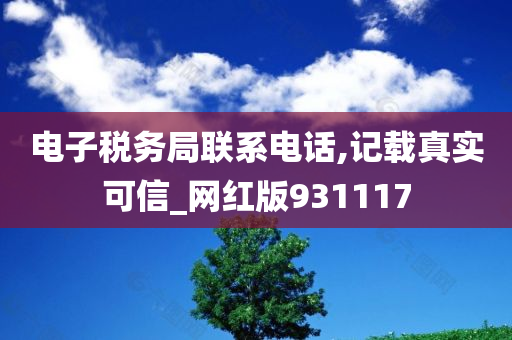 电子税务局联系电话,记载真实可信_网红版931117